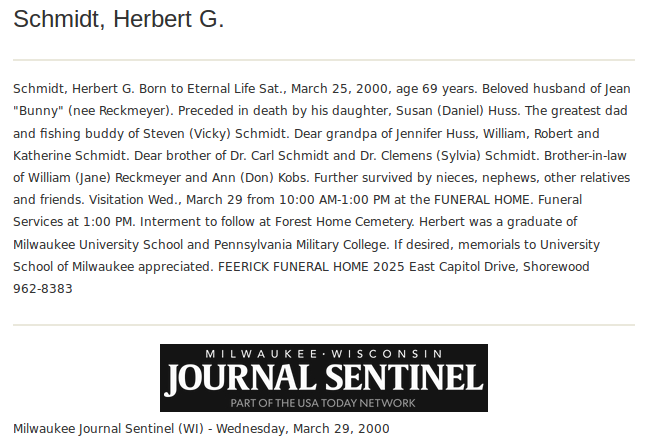 Schmidt, Herbert G.

Schmidt, Herbert G. Born to Eternal Life Sat., March 25, 2000, age 69 years. Beloved husband of Jean "Bunny" (nee Reckmeyer). Preceded in death by his daughter, Susan (Daniel) Huss. The greatest dad and fishing buddy of Steven (Vicky) Schmidt. Dear grandpa of Jennifer Huss, William, Robert and Katherine Schmidt. Dear brother of Dr. Carl Schmidt and Dr. Clemens (Sylvia) Schmidt. Brother-in-law of William (Jane) Reckmeyer and Ann (Don) Kobs. Further survived by nieces, nephews, other relatives and friends. Visitation Wed., March 29 from 10:00 AM-1:00 PM at the FUNERAL HOME. Funeral Services at 1:00 PM. Interment to follow at Forest Home Cemetery. Herbert was a graduate of Milwaukee University School and Pennsylvania Military College. If desired, memorials to University School of Milwaukee appreciated. FEERICK FUNERAL HOME 2025 East Capitol Drive, Shorewood 962-8383

MILWAUKEE · WISCONSIN
JOURNAL SENTINEL
PART OF THE USA TODAY NETWORK

Milwaukee Journal Sentinel (WI) - Wednesday, March 29, 2000